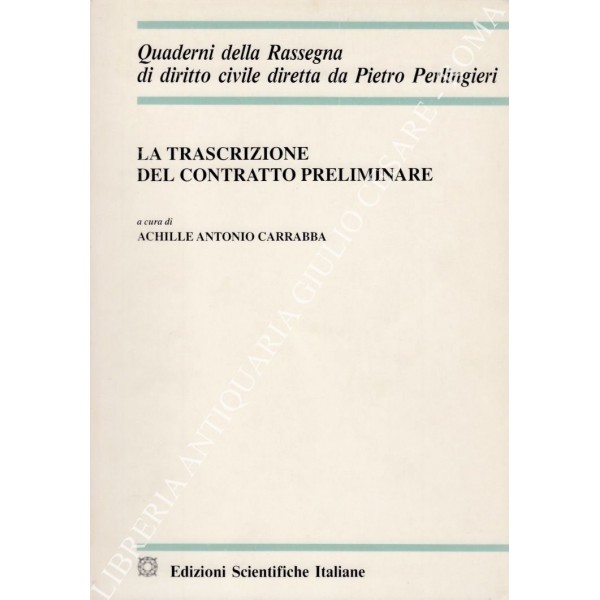 Quaderni della Rassegna
di diritto civile diretta da Pietro Perlingieri

LA TRASCRIZIONE
DEL CONTRATTO PRELIMINARE

a cura di
ACHILLE ANTONIO CARRABBA

Edizioni Scientifiche Italiane

LIBRERIA ANTIQUARIA GIULIO CESARE - ROMA